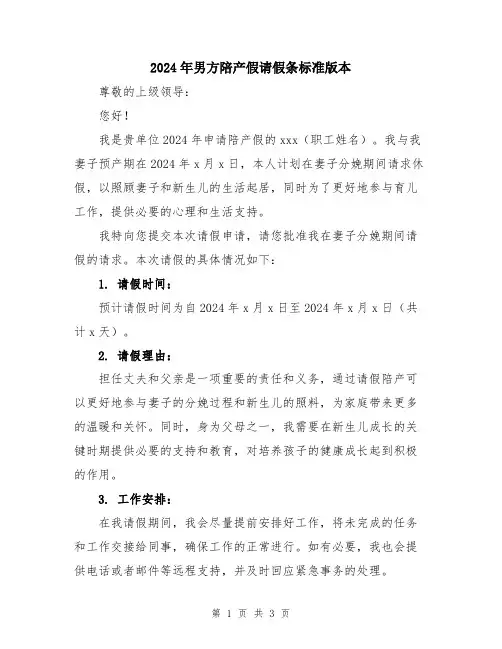 2024年男方陪产假请假条标准版本

尊敬的上级领导：

您好！

我是贵单位2024年申请陪产假的xxx（职工姓名）。我与我妻子预产期在2024年x月x日，本人计划在妻子分娩期间请求休假，以照顾妻子和新生儿的生活起居，同时为了更好地参与育儿工作，提供必要的心理和生活支持。

我特向您提交本次请假申请，请您批准我在妻子分娩期间请假的请求。本次请假的具体情况如下：

1. 请假时间：

预计请假时间为自2024年x月x日至2024年x月x日（共计x天）。

2. 请假理由：

担任丈夫和父亲是一项重要的责任和义务，通过请假陪产可以更好地参与妻子的分娩过程和新生儿的照料，为家庭带来更多的温暖和关怀。同时，身为父母之一，我需要在新生儿成长的关键时期提供必要的支持和教育，对培养孩子的健康成长起到积极的作用。

3. 工作安排：

在我请假期间，我会尽量提前安排好工作，将未完成的任务和工作交接给同事，确保工作的正常进行。如有必要，我也会提供电话或者邮件等远程支持，并及时回应紧急事务的处理。

第 1 页 共 3 页